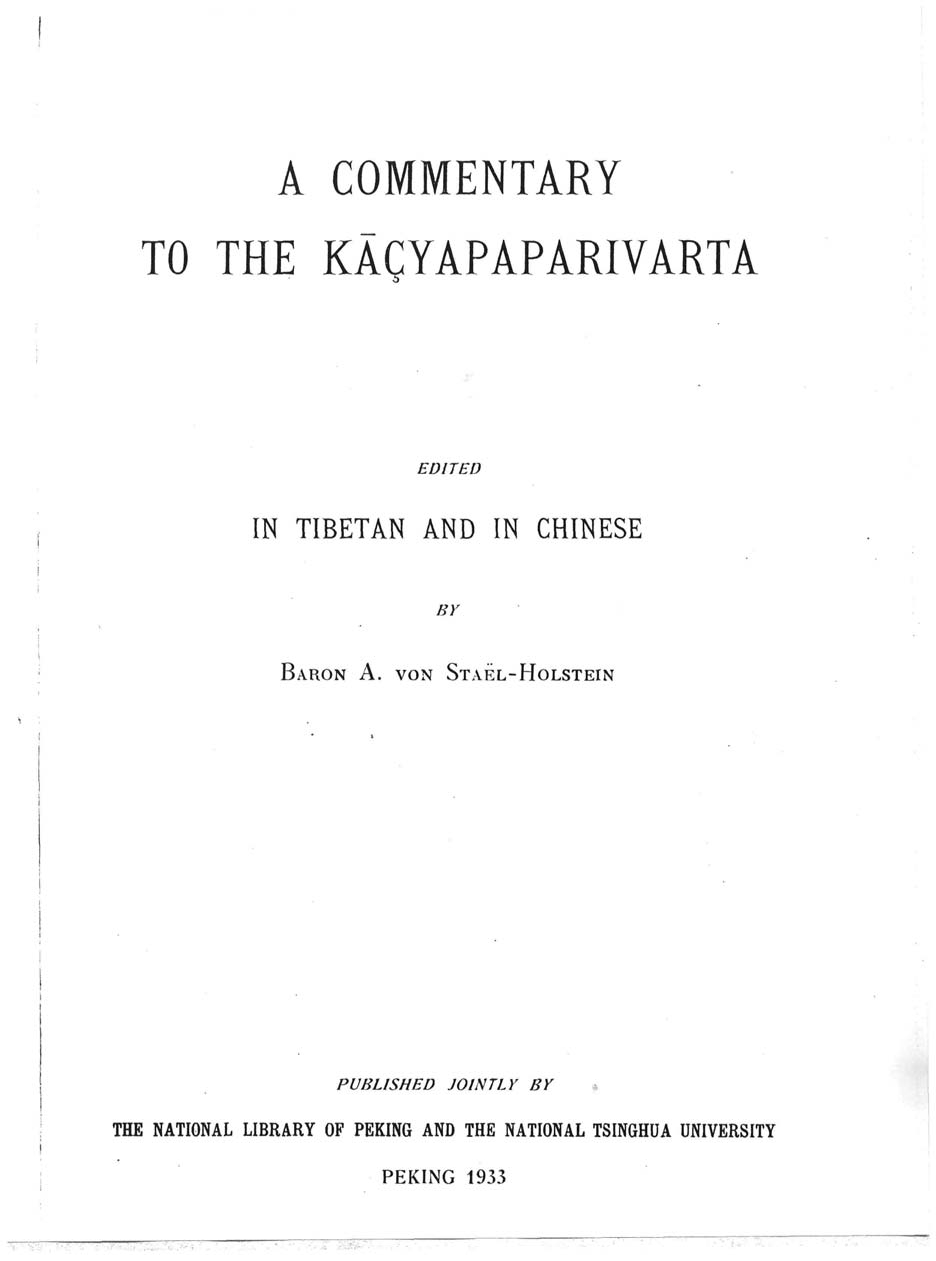 A COMMENTARY
TO THE KĀÇYAPAPARIVARTA

EDITED

IN TIBETAN AND IN CHINESE

BY

BARON A. VON STAËL-HOLSTEIN

PUBLISHED JOINTLY BY

THE NATIONAL LIBRARY OF PEKING AND THE NATIONAL TSINGHUA UNIVERSITY

PEKING 1933